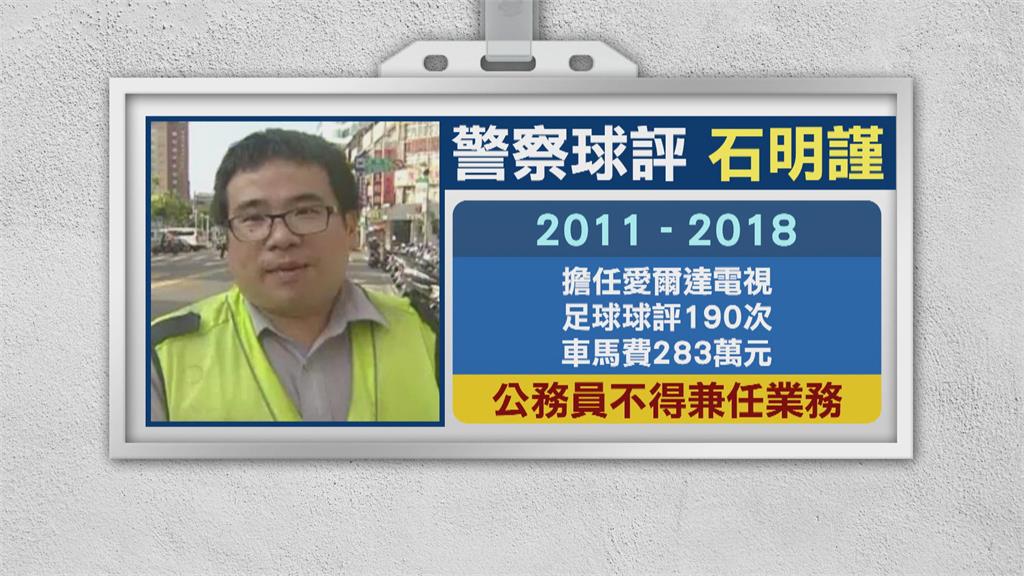 警察球評 石明謹

2011 - 2018

擔任愛爾達電視
足球球評190次
車馬費283萬元

公務員不得兼任業務